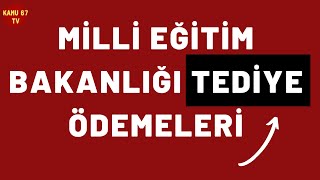 KAMU 67 TV

MİLLİ EĞİTİM BAKANLIĞI TEDİYE ÖDEMELERİ